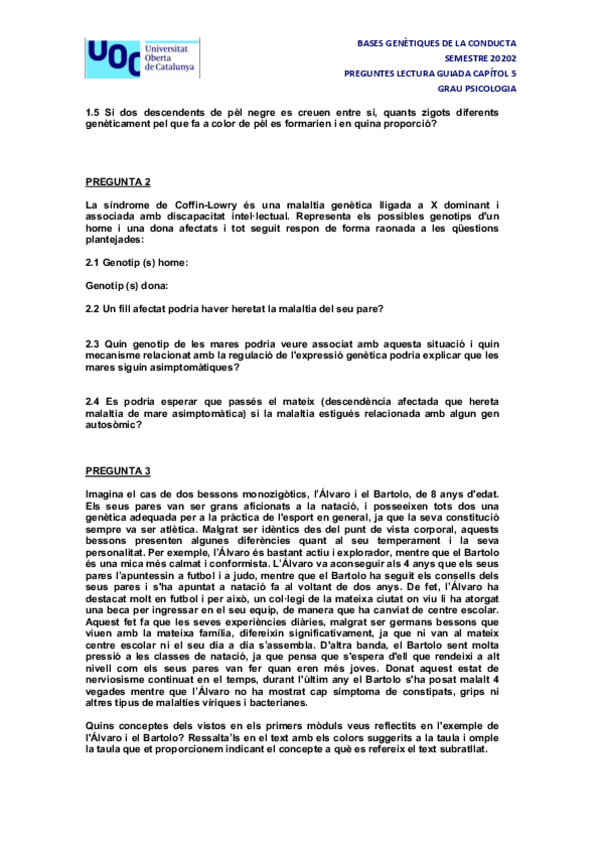 UOC Universitat Oberta de Catalunya

BASES GENÈTIQUES DE LA CONDUCTA
SEMESTRE 20202
PREGUNTES LECTURA GUIADA CAPÍTOL 5
GRAU PSICOLOGIA

1.5 Si dos descendents de pèl negre es creuen entre si, quants zigots diferents genèticament pel que fa a color de pèl es formarien i en quina proporció?

PREGUNTA 2

La síndrome de Coffin-Lowry és una malaltia genètica lligada a X dominant i associada amb discapacitat intel·lectual. Representa els possibles genotips d'un home i una dona afectats i tot seguit respon de forma raonada a les qüestions plantejades:

2.1 Genotip (s) home:

Genotip (s) dona:

2.2 Un fill afectat podria haver heretat la malaltia del seu pare?

2.3 Quin genotip de les mares podria veure associat amb aquesta situació i quin mecanisme relacionat amb la regulació de l'expressió genètica podria explicar que les mares siguin asimptomàtiques?

2.4 Es podria esperar que passés el mateix (descendència afectada que hereta malaltia de mare asimptomàtica) si la malaltia estigués relacionada amb algun gen autosòmic?

PREGUNTA 3

Imagina el cas de dos bessons monozigòtics, l'Álvaro i el Bartolo, de 8 anys d'edat. Els seus pares van ser grans aficionats a la natació, i posseeixen tots dos una genètica adequada per a la pràctica de l'esport en general, ja que la seva constitució sempre va ser atlètica. Malgrat ser idèntics des del punt de vista corporal, aquests bessons presenten algunes diferències quant al seu temperament i la seva personalitat. Per exemple, l'Álvaro és bastant actiu i explorador, mentre que el Bartolo és una mica més calmat i conformista. L'Álvaro va aconseguir als 4 anys que els seus pares l'apuntessin a futbol i a judo, mentre que el Bartolo ha seguit els consells dels seus pares i s'ha apuntat a natació fa al voltant de dos anys. De fet, l'Álvaro ha destacat molt en futbol i per això, un col·legi de la mateixa ciutat on viu li ha atorgat una beca per ingressar en el seu equip, de manera que ha canviat de centre escolar. Aquest fet fa que les seves experiències diàries, malgrat ser germans bessons que viuen amb la mateixa família, difereixin significativament, ja que ni van al mateix centre escolar ni el seu dia a dia s'assembla. D'altra banda, el Bartolo sent molta pressió a les classes de natació, ja que pensa que s'espera d'ell que rendeixi a alt nivell com els seus pares van fer quan eren més joves. Donat aquest estat de nerviosisme continuat en el temps, durant l'últim any el Bartolo s'ha posat malalt 4 vegades mentre que l'Álvaro no ha mostrat cap símptoma de constipats, grips ni altres tipus de malalties víriques i bacterianes.

Quins conceptes dels vistos en els primers mòduls veus reflectits en l'exemple de l'Álvaro i el Bartolo? Ressalta'ls en el text amb els colors suggerits a la taula i omple la taula que et proporcionem indicant el concepte a què es refereix el text subratllat.